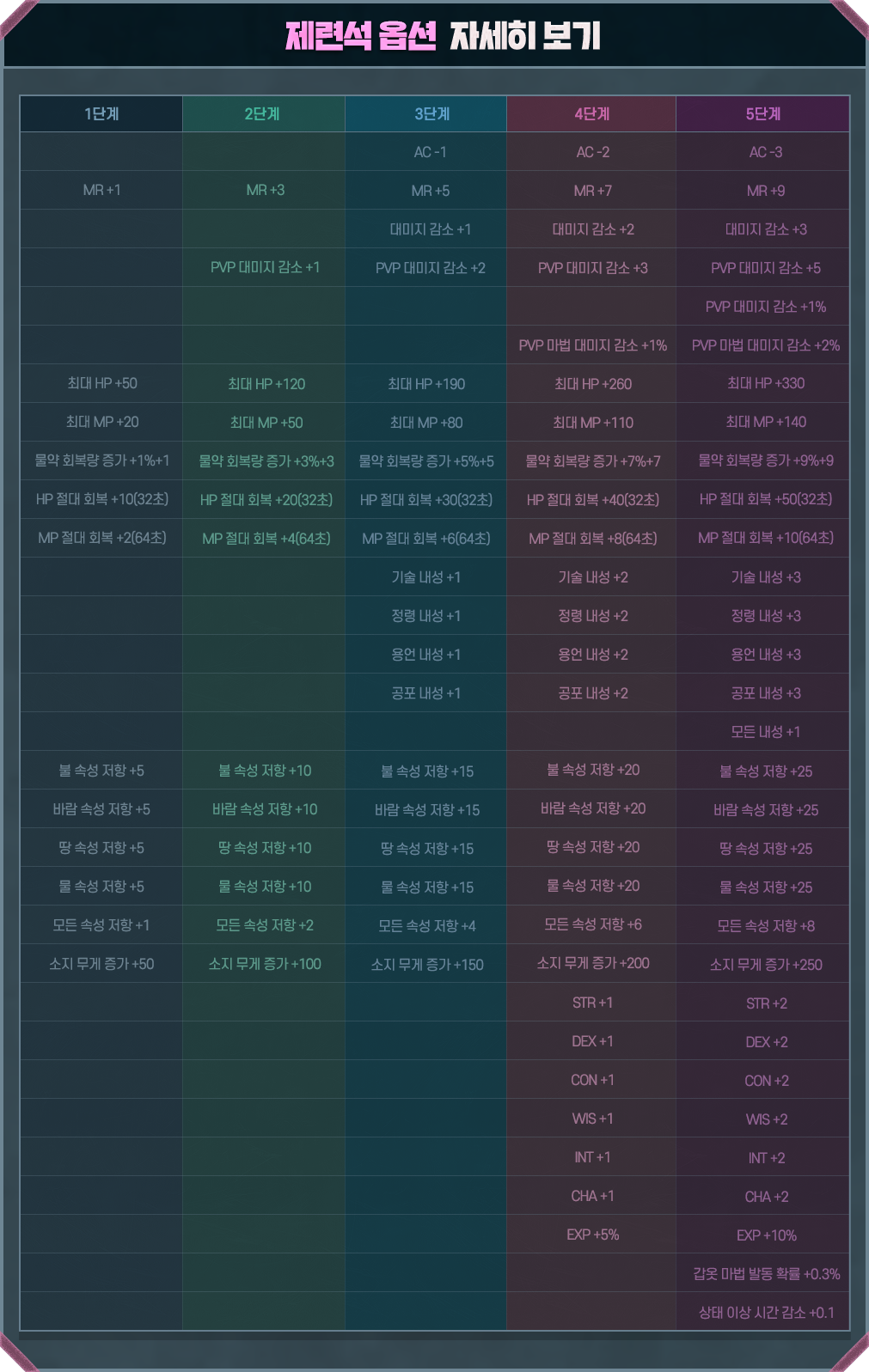 제련석 옵션 자세히 보기

| 1단계 | 2단계 | 3단계 | 4단계 | 5단계 |
|---|---|---|---|---|
| | | AC -1 | AC -2 | AC -3 |
| MR +1 | MR +3 | MR +5 | MR +7 | MR +9 |
| | | 대미지 감소 +1 | 대미지 감소 +2 | 대미지 감소 +3 |
| | PVP 대미지 감소 +1 | PVP 대미지 감소 +2 | PVP 대미지 감소 +3 | PVP 대미지 감소 +5 |
| | | | | PVP 대미지 감소 +1% |
| | | | PVP 마법 대미지 감소 +1% | PVP 마법 대미지 감소 +2% |
| 최대 HP +50 | 최대 HP +120 | 최대 HP +190 | 최대 HP +260 | 최대 HP +330 |
| 최대 MP +20 | 최대 MP +50 | 최대 MP +80 | 최대 MP +110 | 최대 MP +140 |
| 물약 회복량 증가 +1%+1 | 물약 회복량 증가 +3%+3 | 물약 회복량 증가 +5%+5 | 물약 회복량 증가 +7%+7 | 물약 회복량 증가 +9%+9 |
| HP 절대 회복 +10(32초) | HP 절대 회복 +20(32초) | HP 절대 회복 +30(32초) | HP 절대 회복 +40(32초) | HP 절대 회복 +50(32초) |
| MP 절대 회복 +2(64초) | MP 절대 회복 +4(64초) | MP 절대 회복 +6(64초) | MP 절대 회복 +8(64초) | MP 절대 회복 +10(64초) |
| | | 기술 내성 +1 | 기술 내성 +2 | 기술 내성 +3 |
| | | 정령 내성 +1 | 정령 내성 +2 | 정령 내성 +3 |
| | | 용언 내성 +1 | 용언 내성 +2 | 용언 내성 +3 |
| | | 공포 내성 +1 | 공포 내성 +2 | 공포 내성 +3 |
| | | | | 모든 내성 +1 |
| 불 속성 저항 +5 | 불 속성 저항 +10 | 불 속성 저항 +15 | 불 속성 저항 +20 | 불 속성 저항 +25 |
| 바람 속성 저항 +5 | 바람 속성 저항 +10 | 바람 속성 저항 +15 | 바람 속성 저항 +20 | 바람 속성 저항 +25 |
| 땅 속성 저항 +5 | 땅 속성 저항 +10 | 땅 속성 저항 +15 | 땅 속성 저항 +20 | 땅 속성 저항 +25 |
| 물 속성 저항 +5 | 물 속성 저항 +10 | 물 속성 저항 +15 | 물 속성 저항 +20 | 물 속성 저항 +25 |
| 모든 속성 저항 +1 | 모든 속성 저항 +2 | 모든 속성 저항 +4 | 모든 속성 저항 +6 | 모든 속성 저항 +8 |
| 소지 무게 증가 +50 | 소지 무게 증가 +100 | 소지 무게 증가 +150 | 소지 무게 증가 +200 | 소지 무게 증가 +250 |
| | | | STR +1 | STR +2 |
| | | | DEX +1 | DEX +2 |
| | | | CON +1 | CON +2 |
| | | | WIS +1 | WIS +2 |
| | | | INT +1 | INT +2 |
| | | | CHA +1 | CHA +2 |
| | | | EXP +5% | EXP +10% |
| | | | | 갑옷 마법 발동 확률 +0.3% |
| | | | | 상태 이상 시간 감소 +0.1 |